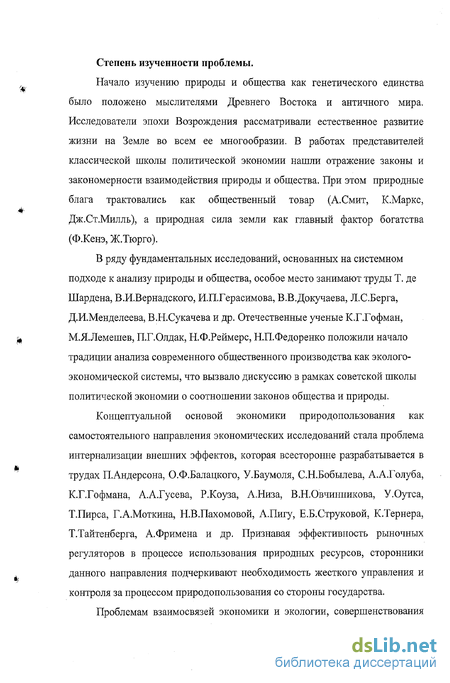 Степень изученности проблемы.

Начало изучению природы и общества как генетического единства было положено мыслителями Древнего Востока и античного мира. Исследователи эпохи Возрождения рассматривали естественное развитие жизни на Земле во всем ее многообразии. В работах представителей классической школы политической экономии нашли отражение законы и закономерности взаимодействия природы и общества. При этом природные блага трактовались как общественный товар (А.Смит, К.Маркс, Дж.Ст.Милль), а природная сила земли как главный фактор богатства (Ф.Кенэ, Ж.Тюрго).

В ряду фундаментальных исследований, основанных на системном подходе к анализу природы и общества, особое место занимают труды Т. де Шардена, В.И.Вернадского, И.П.Герасимова, В.В.Докучаева, Л.С.Берга, Д.И.Менделеева, В.Н.Сукачева и др. Отечественные ученые К.Г.Гофман, М.Я.Лемешев, П.Г.Олдак, Н.Ф.Реймерс, Н.П.Федоренко положили начало традиции анализа современного общественного производства как эколого-экономической системы, что вызвало дискуссию в рамках советской школы политической экономии о соотношении законов общества и природы.

Концептуальной основой экономики природопользования как самостоятельного направления экономических исследований стала проблема интернализации внешних эффектов, которая всесторонне разрабатывается в трудах П.Андерсона, О.Ф.Балацкого, У.Баумоля, С.Н.Бобылева, А.А.Голуба, К.Г.Гофмана, А.А.Гусева, Р.Коуза, А.Низа, В.Н.Овчинникова, У.Оутса, Т.Пирса, Г.А.Моткина, Н.В.Пахомовой, А.Пигу, Е.Б.Струковой, К.Тернера, Т.Тайтенберга, А.Фримена и др. Признавая эффективность рыночных регуляторов в процессе использования природных ресурсов, сторонники данного направления подчеркивают необходимость жесткого управления и контроля за процессом природопользования со стороны государства.

Проблемам взаимосвязей экономики и экологии, совершенствования

dsLib.net
библиотека диссертаций